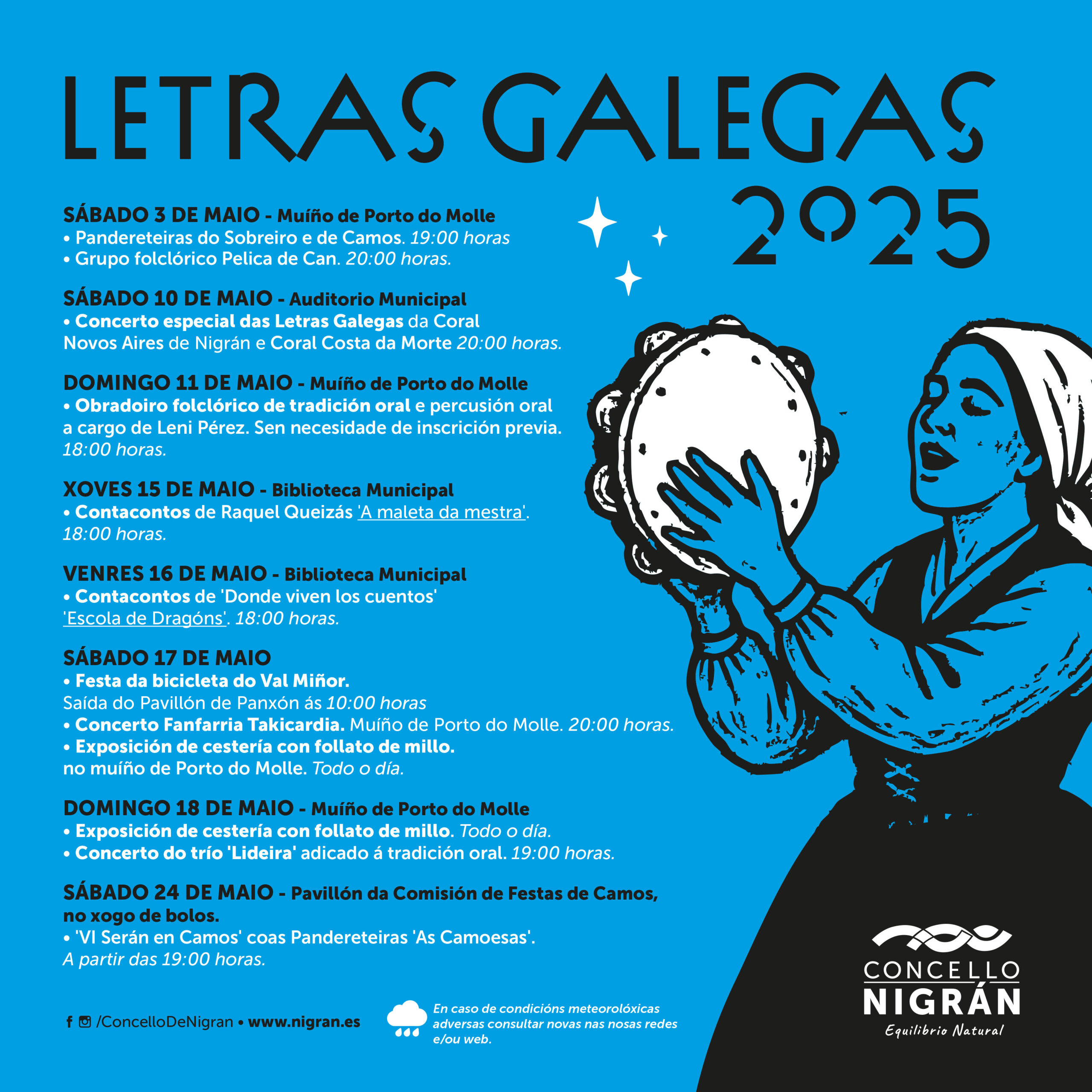 LETRAS GALEGAS
2025

SÁBADO 3 DE MAIO - Muíño de Porto do Molle
• Pandereteiras do Sobreiro e de Camos. 19:00 horas
• Grupo folclórico Pelica de Can. 20:00 horas.

SÁBADO 10 DE MAIO - Auditorio Municipal
• Concerto especial das Letras Galegas da Coral Novos Aires de Nigrán e Coral Costa da Morte 20:00 horas.

DOMINGO 11 DE MAIO - Muíño de Porto do Molle
• Obradoiro folclórico de tradición oral e percusión oral a cargo de Leni Pérez. Sen necesidade de inscrición previa. 18:00 horas.

XOVES 15 DE MAIO - Biblioteca Municipal
• Contacontos de Raquel Queizás 'A maleta da mestra'. 18:00 horas.

VENRES 16 DE MAIO - Biblioteca Municipal
• Contacontos de 'Donde viven los cuentos' 'Escola de Dragóns'. 18:00 horas.

SÁBADO 17 DE MAIO
• Festa da bicicleta do Val Miñor.
Saída do Pavillón de Panxón ás 10:00 horas
• Concerto Fanfarria Takicardia. Muíño de Porto do Molle. 20:00 horas.
• Exposición de cestería con follato de millo.
no muíño de Porto do Molle. Todo o día.

DOMINGO 18 DE MAIO - Muíño de Porto do Molle
• Exposición de cestería con follato de millo. Todo o día.
• Concerto do trío 'Lideira' adicado á tradición oral. 19:00 horas.

SÁBADO 24 DE MAIO - Pavillón da Comisión de Festas de Camos, no xogo de bolos.
• 'VI Serán en Camos' coas Pandereteiras 'As Camoesas'.
A partir das 19:00 horas.

/ConcelloDeNigran • www.nigran.es

En caso de condicións meteorolóxicas adversas consultar novas nas nosas redes e/ou web.

CONCELLO
NIGRÁN
Equilibrio Natural